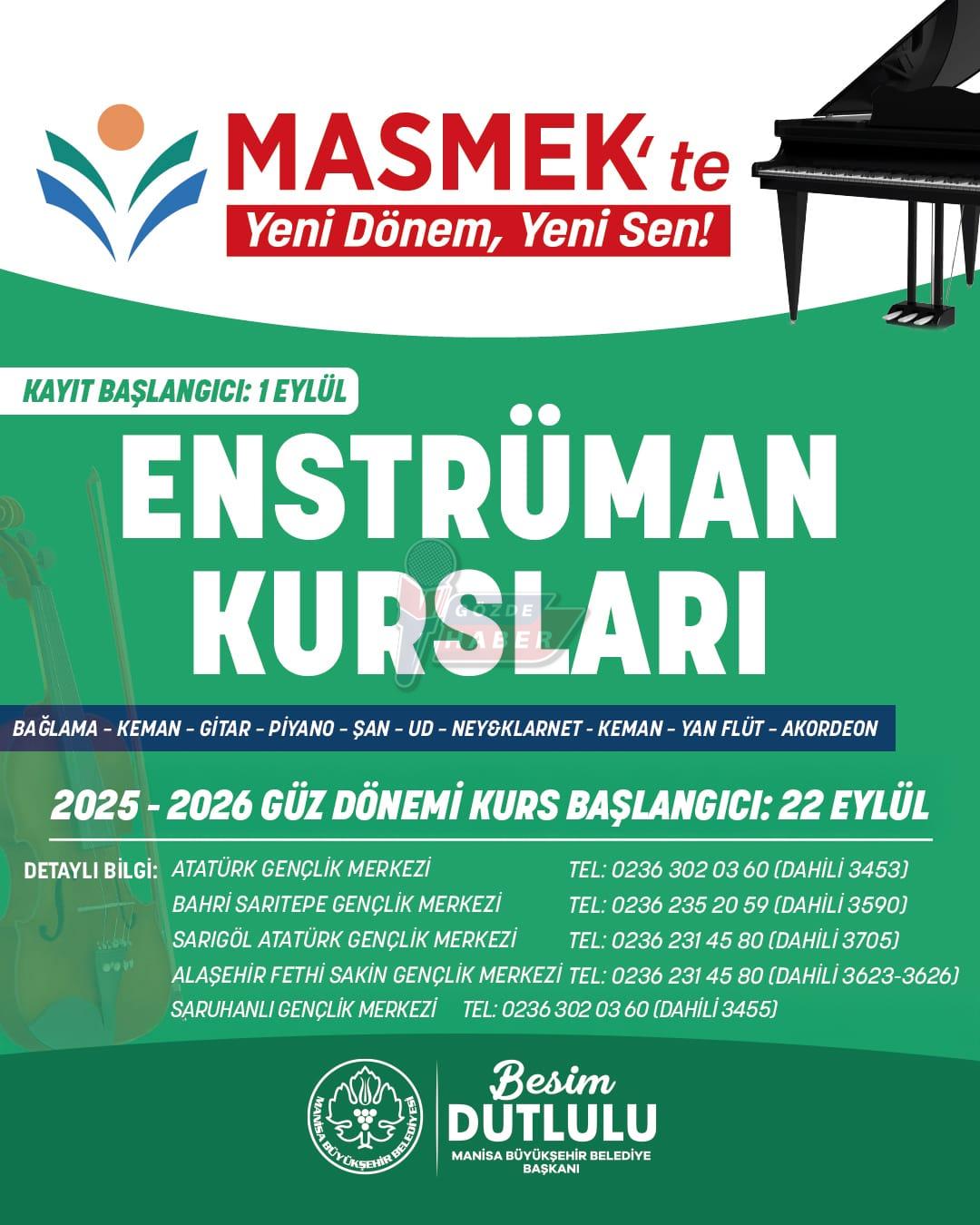 MASMEK'te

Yeni Dönem, Yeni Sen!

KAYIT BAŞLANGICI: 1 EYLÜL

ENSTRÜMAN KURSLARI

BAĞLAMA - KEMAN - GİTAR - PİYANO - ŞAN - UD - NEY&KLARNET - KEMAN - YAN FLÜT - AKORDEON

2025 - 2026 GÜZ DÖNEMİ KURS BAŞLANGICI: 22 EYLÜL

DETAYLI BİLGİ:
ATATÜRK GENÇLİK MERKEZİ TEL: 0236 302 03 60 (DAHİLİ 3453)
BAHRİ SARITEPE GENÇLİK MERKEZİ TEL: 0236 235 20 59 (DAHİLİ 3590)
SARIGÖL ATATÜRK GENÇLİK MERKEZİ TEL: 0236 231 45 80 (DAHİLİ 3705)
ALAŞEHİR FETHİ SAKİN GENÇLİK MERKEZİ TEL: 0236 231 45 80 (DAHİLİ 3623-3626)
SARUHANLI GENÇLİK MERKEZİ TEL: 0236 302 03 60 (DAHİLİ 3455)

MANİSA BÜYÜKŞEHİR BELEDİYESİ

Besim
DUTLULU
MANİSA BÜYÜKŞEHİR BELEDİYE BAŞKANI

GÖZDE HABER